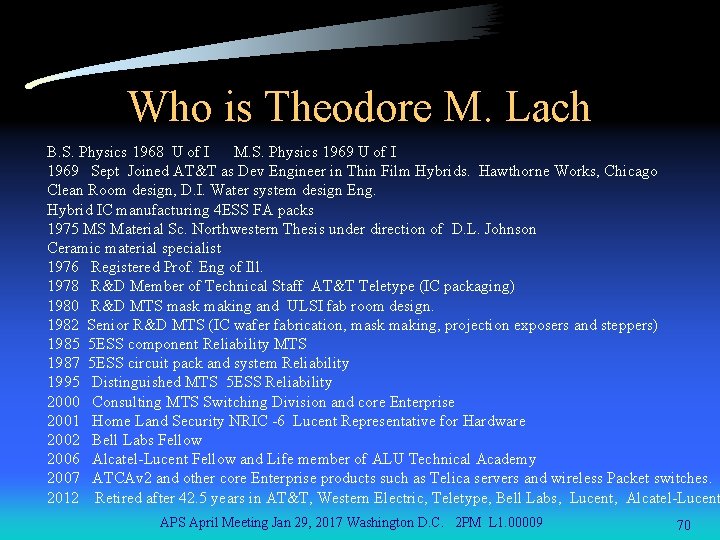 Who is Theodore M. Lach

B.S. Physics 1968 U of I M.S. Physics 1969 U of I
1969 Sept Joined AT&T as Dev Engineer in Thin Film Hybrids. Hawthorne Works, Chicago
Clean Room design, D.I. Water system design Eng.
Hybrid IC manufacturing 4ESS FA packs
1975 MS Material Sc. Northwestern Thesis under direction of D.L. Johnson
Ceramic material specialist
1976 Registered Prof. Eng of Ill.
1978 R&D Member of Technical Staff AT&T Teletype (IC packaging)
1980 R&D MTS mask making and ULSI fab room design.
1982 Senior R&D MTS (IC wafer fabrication, mask making, projection exposers and steppers)
1985 5ESS component Reliability MTS
1987 5ESS circuit pack and system Reliability
1995 Distinguished MTS 5ESS Reliability
2000 Consulting MTS Switching Division and core Enterprise
2001 Home Land Security NRIC -6 Lucent Representative for Hardware
2002 Bell Labs Fellow
2006 Alcatel-Lucent Fellow and Life member of ALU Technical Academy
2007 ATCAv2 and other core Enterprise products such as Telica servers and wireless Packet switches.
2012 Retired after 42.5 years in AT&T, Western Electric, Teletype, Bell Labs, Lucent, Alcatel-Lucent

APS April Meeting Jan 29, 2017 Washington D.C. 2PM L1.00009 70